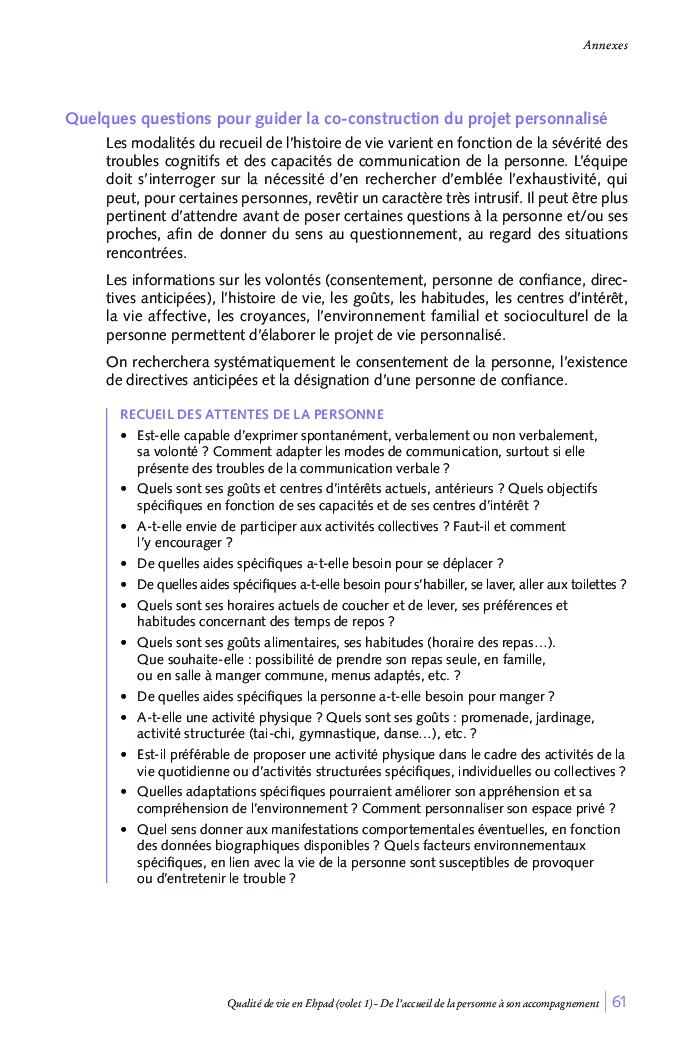 Annexes

Quelques questions pour guider la co-construction du projet personnalisé

Les modalités du recueil de l'histoire de vie varient en fonction de la sévérité des troubles cognitifs et des capacités de communication de la personne. L'équipe doit s'interroger sur la nécessité d'en rechercher d'emblée l'exhaustivité, qui peut, pour certaines personnes, revêtir un caractère très intrusif. Il peut être plus pertinent d'attendre avant de poser certaines questions à la personne et/ou ses proches, afin de donner du sens au questionnement, au regard des situations rencontrées.

Les informations sur les volontés (consentement, personne de confiance, directives anticipées), l'histoire de vie, les goûts, les habitudes, les centres d'intérêt, la vie affective, les croyances, l'environnement familial et socioculturel de la personne permettent d'élaborer le projet de vie personnalisé.

On recherchera systématiquement le consentement de la personne, l'existence de directives anticipées et la désignation d'une personne de confiance.

RECUEIL DES ATTENTES DE LA PERSONNE

• Est-elle capable d'exprimer spontanément, verbalement ou non verbalement, sa volonté ? Comment adapter les modes de communication, surtout si elle présente des troubles de la communication verbale ?
• Quels sont ses goûts et centres d'intérêts actuels, antérieurs ? Quels objectifs spécifiques en fonction de ses capacités et de ses centres d'intérêt ?
• A-t-elle envie de participer aux activités collectives ? Faut-il et comment l'y encourager ?
• De quelles aides spécifiques a-t-elle besoin pour se déplacer ?
• De quelles aides spécifiques a-t-elle besoin pour s'habiller, se laver, aller aux toilettes ?
• Quels sont ses horaires actuels de coucher et de lever, ses préférences et habitudes concernant des temps de repos ?
• Quels sont ses goûts alimentaires, ses habitudes (horaire des repas…). Que souhaite-elle : possibilité de prendre son repas seule, en famille, ou en salle à manger commune, menus adaptés, etc. ?
• De quelles aides spécifiques la personne a-t-elle besoin pour manger ?
• A-t-elle une activité physique ? Quels sont ses goûts : promenade, jardinage, activité structurée (tai-chi, gymnastique, danse…), etc. ?
• Est-il préférable de proposer une activité physique dans le cadre des activités de la vie quotidienne ou d'activités structurées spécifiques, individuelles ou collectives ?
• Quelles adaptations spécifiques pourraient améliorer son appréhension et sa compréhension de l'environnement ? Comment personnaliser son espace privé ?
• Quel sens donner aux manifestations comportementales éventuelles, en fonction des données biographiques disponibles ? Quels facteurs environnementaux spécifiques, en lien avec la vie de la personne sont susceptibles de provoquer ou d'entretenir le trouble ?

Qualité de vie en Ehpad (volet 1) - De l'accueil de la personne à son accompagnement | 61